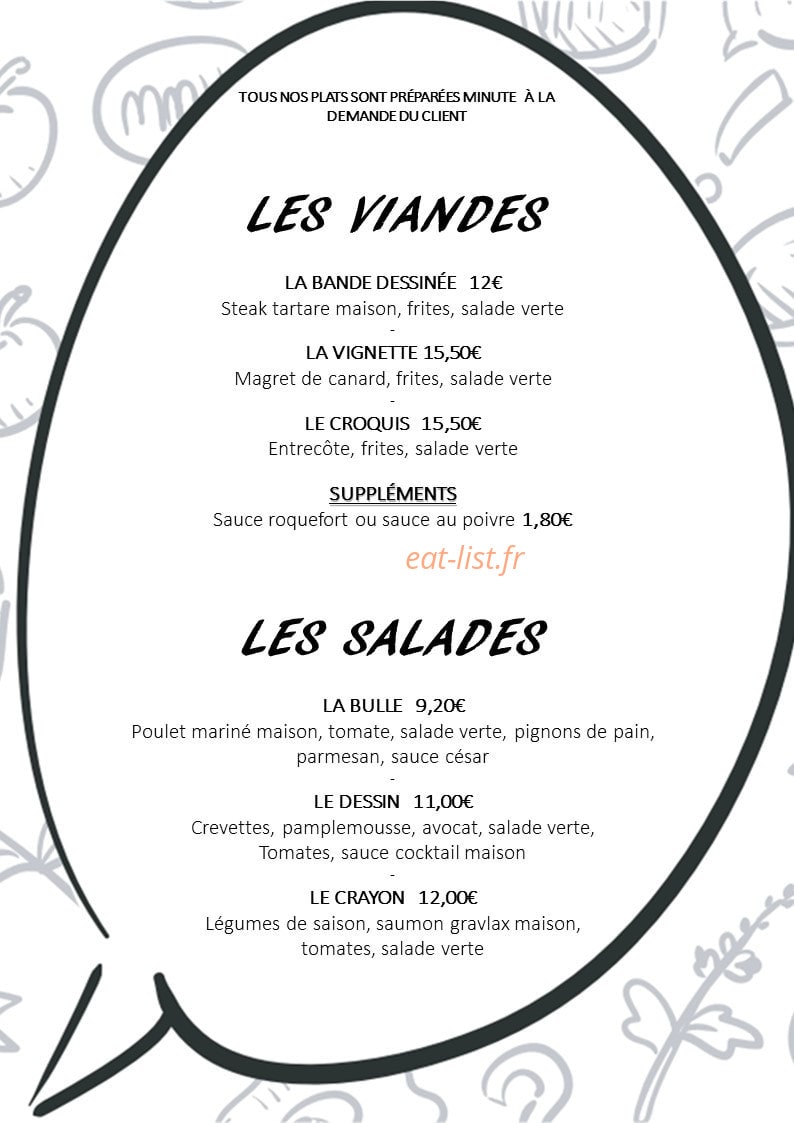 TOUS NOS PLATS SONT PRÉPARÉES MINUTE À LA DEMANDE DU CLIENT

LES VIANDES

LA BANDE DESSINÉE 12€
Steak tartare maison, frites, salade verte
-
LA VIGNETTE 15,50€
Magret de canard, frites, salade verte
-
LE CROQUIS 15,50€
Entrecôte, frites, salade verte

SUPPLÉMENTS
Sauce roquefort ou sauce au poivre 1,80€

eat-list.fr

LES SALADES

LA BULLE 9,20€
Poulet mariné maison, tomate, salade verte, pignons de pain, parmesan, sauce césar
-
LE DESSIN 11,00€
Crevettes, pamplemousse, avocat, salade verte, Tomates, sauce cocktail maison
-
LE CRAYON 12,00€
Légumes de saison, saumon gravlax maison, tomates, salade verte